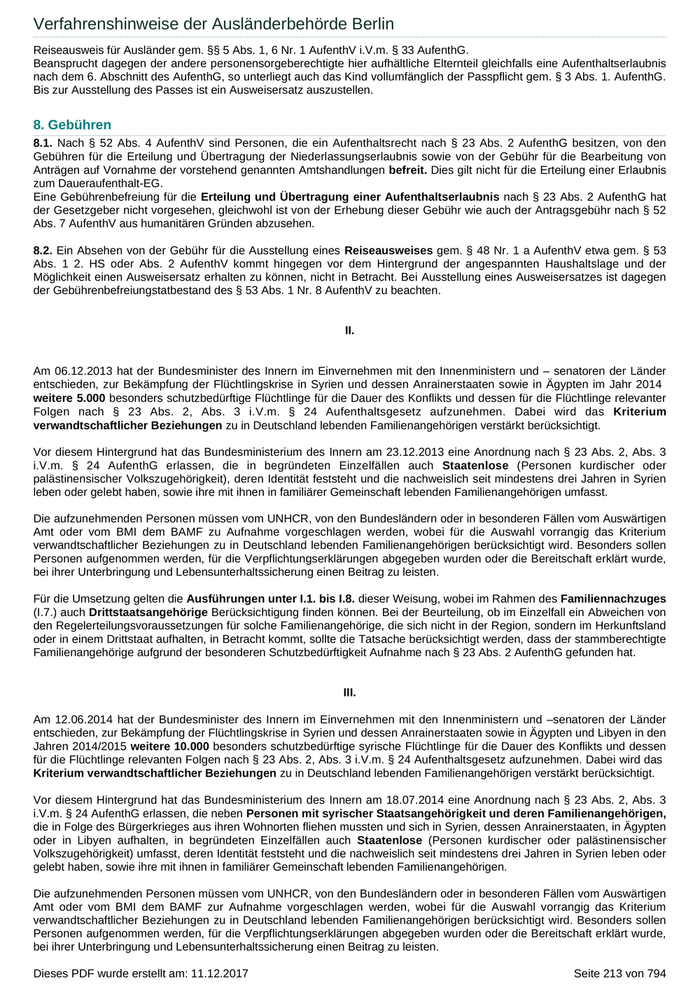 Verfahrenshinweise der Ausländerbehörde Berlin

Reiseausweis für Ausländer gem. §§ 5 Abs. 1, 6 Nr. 1 AufenthV i.V.m. § 33 AufenthG.
Beansprucht dagegen der andere personensorgeberechtigte hier aufhältliche Elternteil gleichfalls eine Aufenthaltserlaubnis nach dem 6. Abschnitt des AufenthG, so unterliegt auch das Kind vollumfänglich der Passpflicht gem. § 3 Abs. 1. AufenthG. Bis zur Ausstellung des Passes ist ein Ausweisersatz auszustellen.

8. Gebühren

8.1. Nach § 52 Abs. 4 AufenthV sind Personen, die ein Aufenthaltsrecht nach § 23 Abs. 2 AufenthG besitzen, von den Gebühren für die Erteilung und Übertragung der Niederlassungserlaubnis sowie von der Gebühr für die Bearbeitung von Anträgen auf Vornahme der vorstehend genannten Amtshandlungen befreit. Dies gilt nicht für die Erteilung einer Erlaubnis zum Daueraufenthalt-EG.
Eine Gebührenbefreiung für die Erteilung und Übertragung einer Aufenthaltserlaubnis nach § 23 Abs. 2 AufenthG hat der Gesetzgeber nicht vorgesehen, gleichwohl ist von der Erhebung dieser Gebühr wie auch der Antragsgebühr nach § 52 Abs. 7 AufenthV aus humanitären Gründen abzusehen.

8.2. Ein Absehen von der Gebühr für die Ausstellung eines Reiseausweises gem. § 48 Nr. 1 a AufenthV etwa gem. § 53 Abs. 1 2. HS oder Abs. 2 AufenthV kommt hingegen vor dem Hintergrund der angespannten Haushaltslage und der Möglichkeit einen Ausweisersatz erhalten zu können, nicht in Betracht. Bei Ausstellung eines Ausweisersatzes ist dagegen der Gebührenbefreiungstatbestand des § 53 Abs. 1 Nr. 8 AufenthV zu beachten.

II.

Am 06.12.2013 hat der Bundesminister des Innern im Einvernehmen mit den Innenministern und – senatoren der Länder entschieden, zur Bekämpfung der Flüchtlingskrise in Syrien und dessen Anrainerstaaten sowie in Ägypten im Jahr 2014 weitere 5.000 besonders schutzbedürftige Flüchtlinge für die Dauer des Konflikts und dessen für die Flüchtlinge relevanter Folgen nach § 23 Abs. 2, Abs. 3 i.V.m. § 24 Aufenthaltsgesetz aufzunehmen. Dabei wird das Kriterium verwandtschaftlicher Beziehungen zu in Deutschland lebenden Familienangehörigen verstärkt berücksichtigt.

Vor diesem Hintergrund hat das Bundesministerium des Innern am 23.12.2013 eine Anordnung nach § 23 Abs. 2, Abs. 3 i.V.m. § 24 AufenthG erlassen, die in begründeten Einzelfällen auch Staatenlose (Personen kurdischer oder palästinensischer Volkszugehörigkeit), deren Identität feststeht und die nachweislich seit mindestens drei Jahren in Syrien leben oder gelebt haben, sowie ihre mit ihnen in familiärer Gemeinschaft lebenden Familienangehörigen umfasst.

Die aufzunehmenden Personen müssen vom UNHCR, von den Bundesländern oder in besonderen Fällen vom Auswärtigen Amt oder vom BMI dem BAMF zu Aufnahme vorgeschlagen werden, wobei für die Auswahl vorrangig das Kriterium verwandtschaftlicher Beziehungen zu in Deutschland lebenden Familienangehörigen berücksichtigt wird. Besonders sollen Personen aufgenommen werden, für die Verpflichtungserklärungen abgegeben wurden oder die Bereitschaft erklärt wurde, bei ihrer Unterbringung und Lebensunterhaltssicherung einen Beitrag zu leisten.

Für die Umsetzung gelten die Ausführungen unter I.1. bis I.8. dieser Weisung, wobei im Rahmen des Familiennachzuges (I.7.) auch Drittstaatsangehörige Berücksichtigung finden können. Bei der Beurteilung, ob im Einzelfall ein Abweichen von den Regelerteilungsvoraussetzungen für solche Familienangehörige, die sich nicht in der Region, sondern im Herkunftsland oder in einem Drittstaat aufhalten, in Betracht kommt, sollte die Tatsache berücksichtigt werden, dass der stammberechtigte Familienangehörige aufgrund der besonderen Schutzbedürftigkeit Aufnahme nach § 23 Abs. 2 AufenthG gefunden hat.

III.

Am 12.06.2014 hat der Bundesminister des Innern im Einvernehmen mit den Innenministern und –senatoren der Länder entschieden, zur Bekämpfung der Flüchtlingskrise in Syrien und dessen Anrainerstaaten sowie in Ägypten und Libyen in den Jahren 2014/2015 weitere 10.000 besonders schutzbedürftige syrische Flüchtlinge für die Dauer des Konflikts und dessen für die Flüchtlinge relevanten Folgen nach § 23 Abs. 2, Abs. 3 i.V.m. § 24 Aufenthaltsgesetz aufzunehmen. Dabei wird das Kriterium verwandtschaftlicher Beziehungen zu in Deutschland lebenden Familienangehörigen verstärkt berücksichtigt.

Vor diesem Hintergrund hat das Bundesministerium des Innern am 18.07.2014 eine Anordnung nach § 23 Abs. 2, Abs. 3 i.V.m. § 24 AufenthG erlassen, die neben Personen mit syrischer Staatsangehörigkeit und deren Familienangehörigen, die in Folge des Bürgerkrieges aus ihren Wohnorten fliehen mussten und sich in Syrien, dessen Anrainerstaaten, in Ägypten oder in Libyen aufhalten, in begründeten Einzelfällen auch Staatenlose (Personen kurdischer oder palästinensischer Volkszugehörigkeit) umfasst, deren Identität feststeht und die nachweislich seit mindestens drei Jahren in Syrien leben oder gelebt haben, sowie ihre mit ihnen in familiärer Gemeinschaft lebenden Familienangehörigen.

Die aufzunehmenden Personen müssen vom UNHCR, von den Bundesländern oder in besonderen Fällen vom Auswärtigen Amt oder vom BMI dem BAMF zur Aufnahme vorgeschlagen werden, wobei für die Auswahl vorrangig das Kriterium verwandtschaftlicher Beziehungen zu in Deutschland lebenden Familienangehörigen berücksichtigt wird. Besonders sollen Personen aufgenommen werden, für die Verpflichtungserklärungen abgegeben wurden oder die Bereitschaft erklärt wurde, bei ihrer Unterbringung und Lebensunterhaltssicherung einen Beitrag zu leisten.

Dieses PDF wurde erstellt am: 11.12.2017 Seite 213 von 794